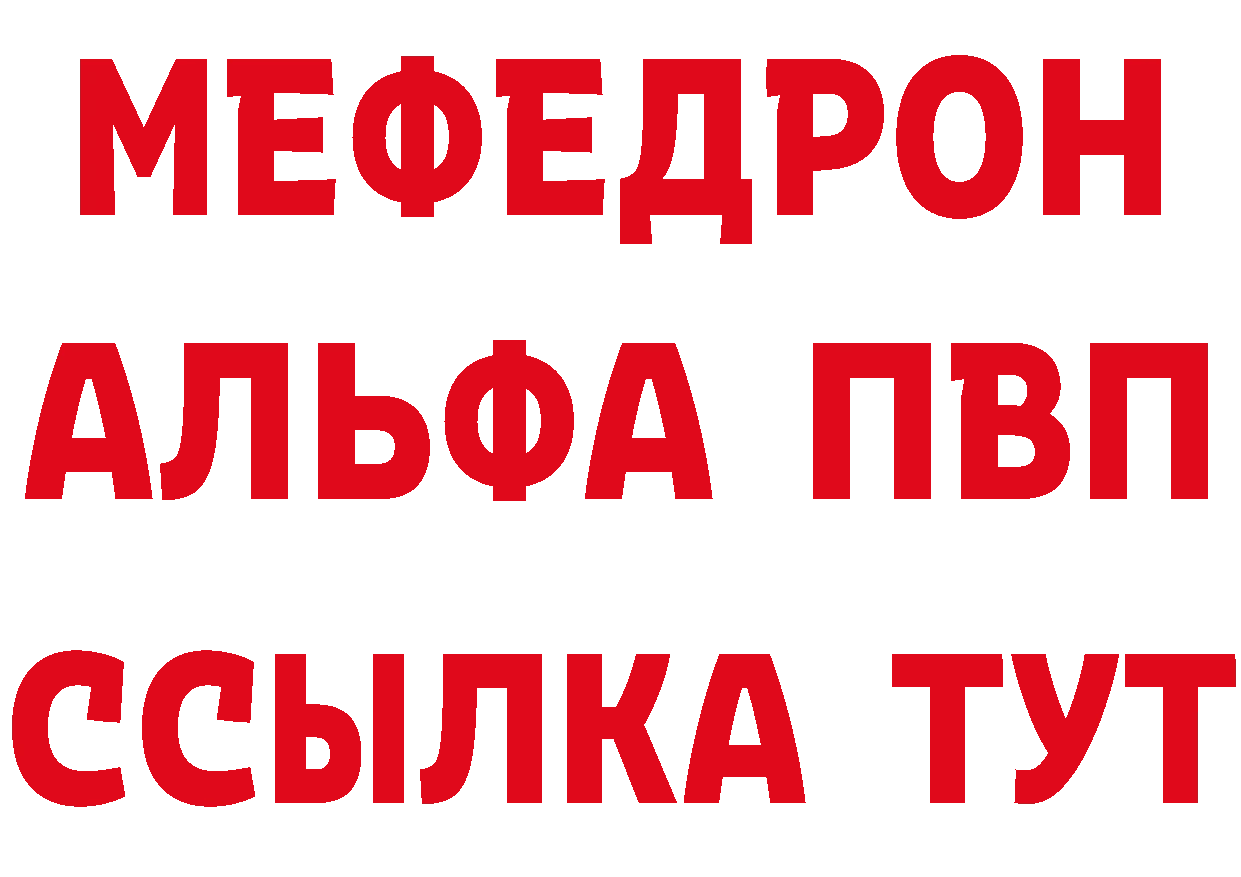 МЕФЕДРОН
АЛЬФА ПВП
ССЫЛКА ТУТ